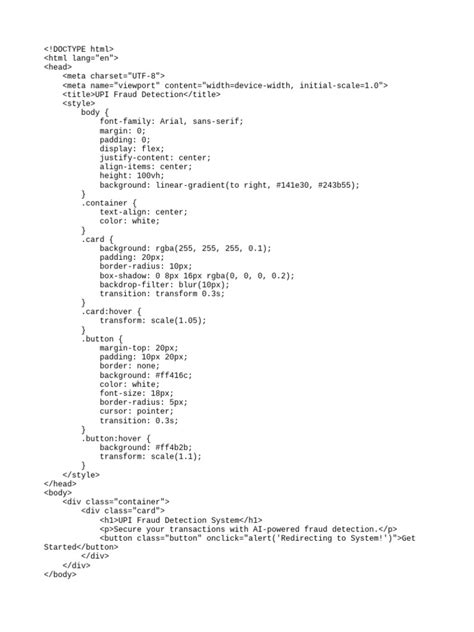 <!DOCTYPE html>
<html lang="en">
<head>
    <meta charset="UTF-8">
    <meta name="viewport" content="width=device-width, initial-scale=1.0">
    <title>UPI Fraud Detection</title>
    <style>
        body {
            font-family: Arial, sans-serif;
            margin: 0;
            padding: 0;
            display: flex;
            justify-content: center;
            align-items: center;
            height: 100vh;
            background: linear-gradient(to right, #141e30, #243b55);
        }
        .container {
            text-align: center;
            color: white;
        }
        .card {
            background: rgba(255, 255, 255, 0.1);
            padding: 20px;
            border-radius: 10px;
            box-shadow: 0 8px 16px rgba(0, 0, 0, 0.2);
            backdrop-filter: blur(10px);
            transition: transform 0.3s;
        }
        .card:hover {
            transform: scale(1.05);
        }
        .button {
            margin-top: 20px;
            padding: 10px 20px;
            border: none;
            background: #ff416c;
            color: white;
            font-size: 18px;
            border-radius: 5px;
            cursor: pointer;
            transition: 0.3s;
        }
        .button:hover {
            background: #ff4b2b;
            transform: scale(1.1);
        }
    </style>
</head>
<body>
    <div class="container">
        <div class="card">
            <h1>UPI Fraud Detection System</h1>
            <p>Secure your transactions with AI-powered fraud detection.</p>
            <button class="button" onclick="alert('Redirecting to System!')">Get Started</button>
        </div>
    </div>
</body>